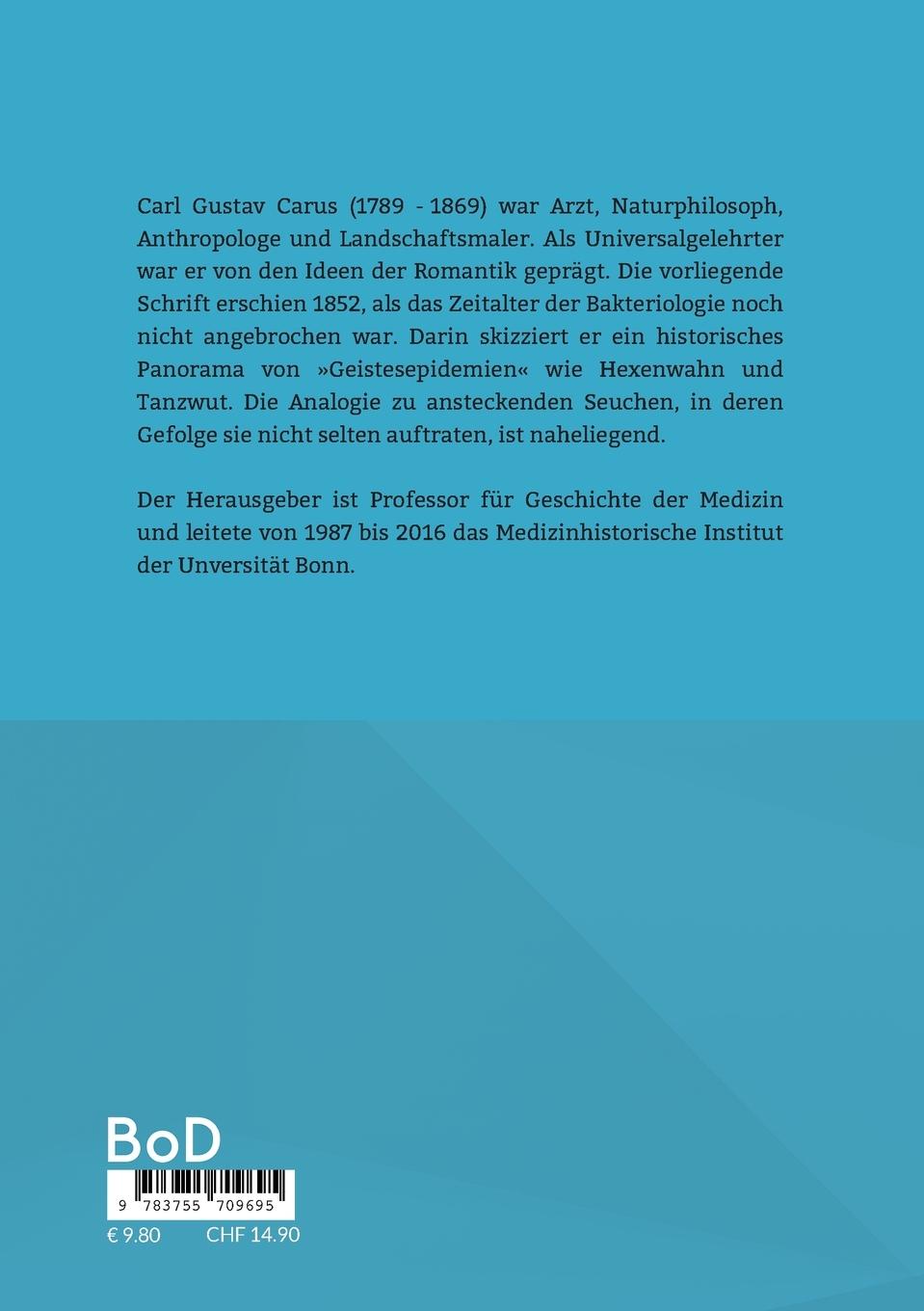 Carl Gustav Carus (1789 - 1869) war Arzt, Naturphilosoph, Anthropologe und Landschaftsmaler. Als Universalgelehrter war er von den Ideen der Romantik geprägt. Die vorliegende Schrift erschien 1852, als das Zeitalter der Bakteriologie noch nicht angebrochen war. Darin skizziert er ein historisches Panorama von »Geistesepidemien« wie Hexenwahn und Tanzwut. Die Analogie zu ansteckenden Seuchen, in deren Gefolge sie nicht selten auftraten, ist naheliegend.

Der Herausgeber ist Professor für Geschichte der Medizin und leitete von 1987 bis 2016 das Medizinhistorische Institut der Unversität Bonn.

BoD

9 783755 709695

€ 9.80 CHF 14.90